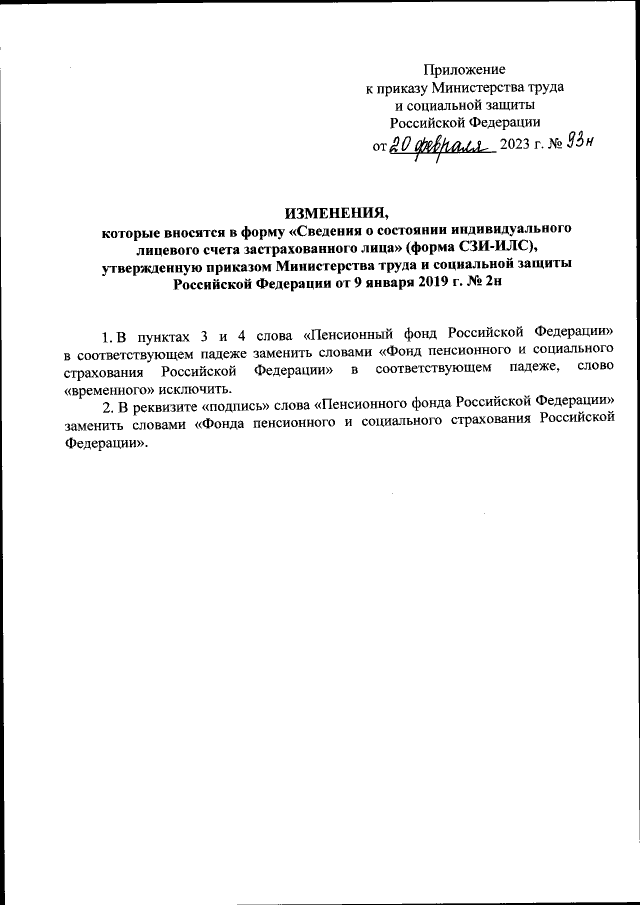 Приложение
к приказу Министерства труда
и социальной защиты
Российской Федерации
от 20 февраля 2023 г. № 93н

ИЗМЕНЕНИЯ,
которые вносятся в форму «Сведения о состоянии индивидуального лицевого счета застрахованного лица» (форма СЗИ-ИЛС), утвержденную приказом Министерства труда и социальной защиты Российской Федерации от 9 января 2019 г. № 2н

1. В пунктах 3 и 4 слова «Пенсионный фонд Российской Федерации» в соответствующем падеже заменить словами «Фонд пенсионного и социального страхования Российской Федерации» в соответствующем падеже, слово «временного» исключить.

2. В реквизите «подпись» слова «Пенсионного фонда Российской Федерации» заменить словами «Фонда пенсионного и социального страхования Российской Федерации».